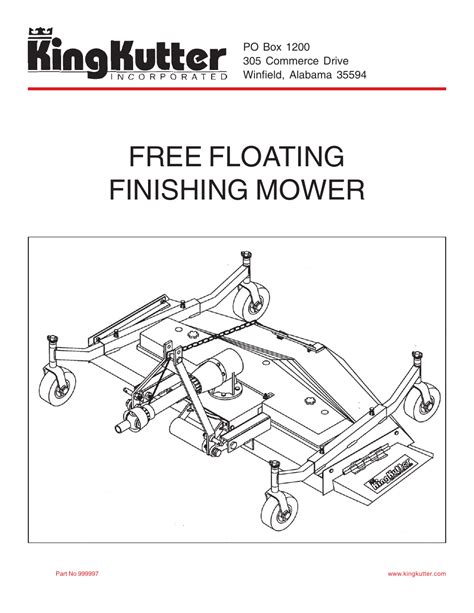 KingKutter
INCORPORATED

PO Box 1200
305 Commerce Drive
Winfield, Alabama 35594

FREE FLOATING
FINISHING MOWER

KingKutter

Part No 999997

www.kingkutter.com